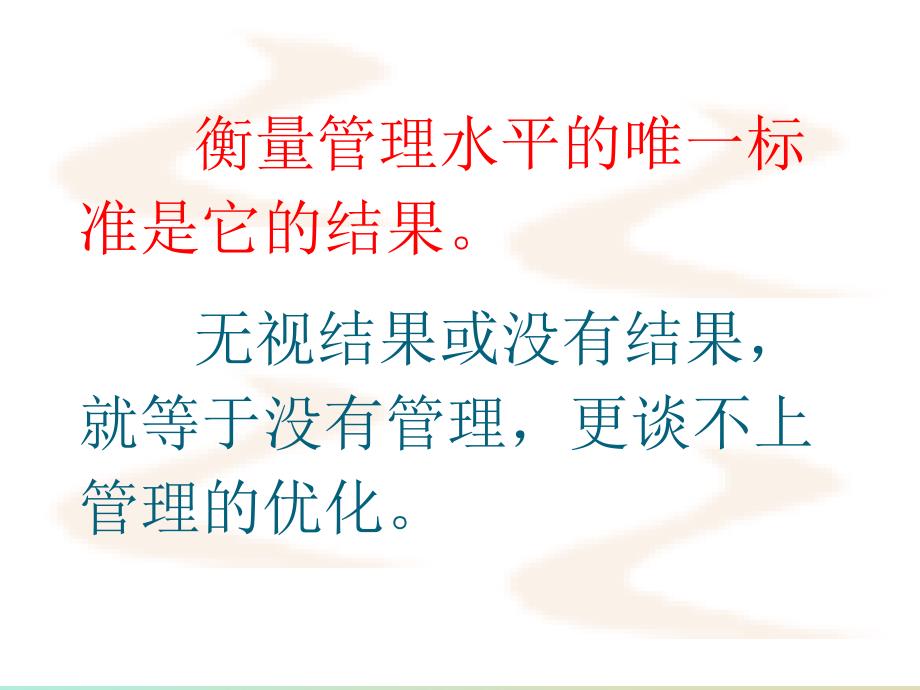 衡量管理水平的唯一标准是它的结果。

无视结果或没有结果，就等于没有管理，更谈不上管理的优化。